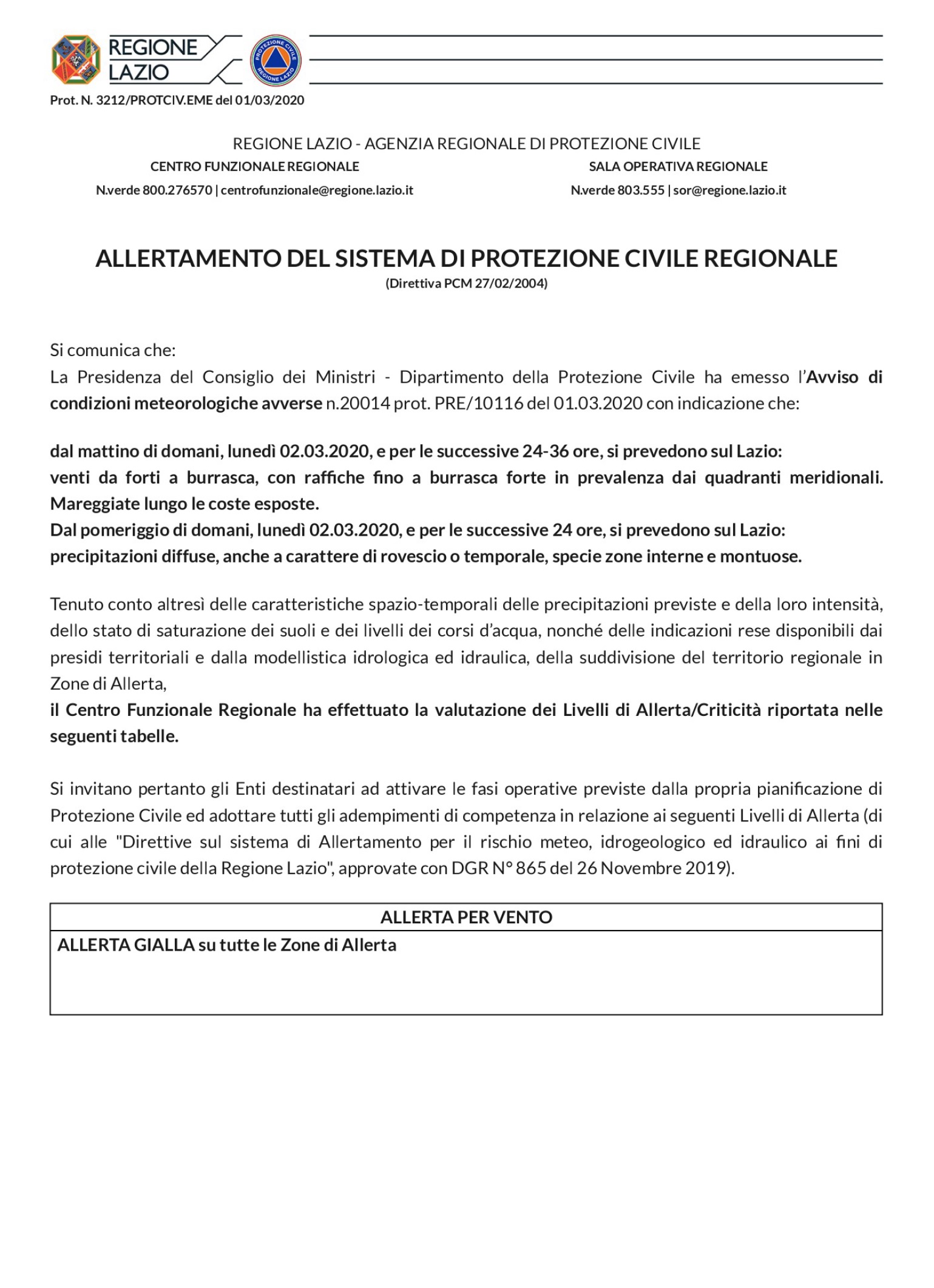 REGIONE LAZIO

PROTEZIONE CIVILE REGIONE LAZIO

Prot. N. 3212/PROTCIV.EME del 01/03/2020

REGIONE LAZIO - AGENZIA REGIONALE DI PROTEZIONE CIVILE

CENTRO FUNZIONALE REGIONALE
N.verde 800.276570 | centrofunzionale@regione.lazio.it

SALA OPERATIVA REGIONALE
N.verde 803.555 | sor@regione.lazio.it

ALLERTAMENTO DEL SISTEMA DI PROTEZIONE CIVILE REGIONALE
(Direttiva PCM 27/02/2004)

Si comunica che:
La Presidenza del Consiglio dei Ministri - Dipartimento della Protezione Civile ha emesso l'Avviso di condizioni meteorologiche avverse n.20014 prot. PRE/10116 del 01.03.2020 con indicazione che:

dal mattino di domani, lunedì 02.03.2020, e per le successive 24-36 ore, si prevedono sul Lazio:
venti da forti a burrasca, con raffiche fino a burrasca forte in prevalenza dai quadranti meridionali. Mareggiate lungo le coste esposte.
Dal pomeriggio di domani, lunedì 02.03.2020, e per le successive 24 ore, si prevedono sul Lazio:
precipitazioni diffuse, anche a carattere di rovescio o temporale, specie zone interne e montuose.

Tenuto conto altresì delle caratteristiche spazio-temporali delle precipitazioni previste e della loro intensità, dello stato di saturazione dei suoli e dei livelli dei corsi d'acqua, nonché delle indicazioni rese disponibili dai presidi territoriali e dalla modellistica idrologica ed idraulica, della suddivisione del territorio regionale in Zone di Allerta,
il Centro Funzionale Regionale ha effettuato la valutazione dei Livelli di Allerta/Criticità riportata nelle seguenti tabelle.

Si invitano pertanto gli Enti destinatari ad attivare le fasi operative previste dalla propria pianificazione di Protezione Civile ed adottare tutti gli adempimenti di competenza in relazione ai seguenti Livelli di Allerta (di cui alle "Direttive sul sistema di Allertamento per il rischio meteo, idrogeologico ed idraulico ai fini di protezione civile della Regione Lazio", approvate con DGR N° 865 del 26 Novembre 2019).

| ALLERTA PER VENTO |
|---|
| ALLERTA GIALLA su tutte le Zone di Allerta |